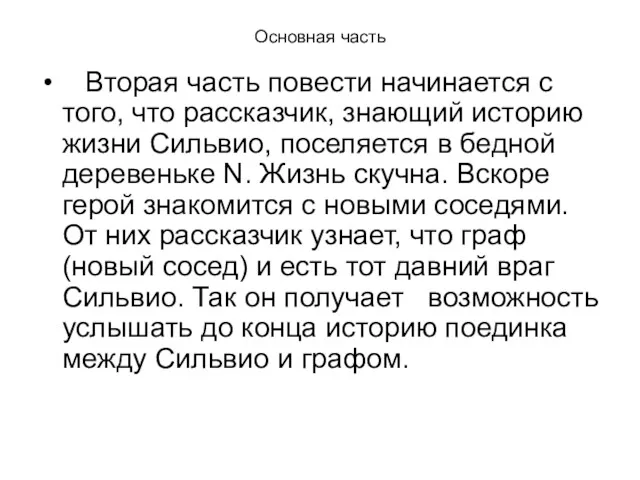 Основная часть

• Вторая часть повести начинается с того, что рассказчик, знающий историю жизни Сильвио, поселяется в бедной деревеньке N. Жизнь скучна. Вскоре герой знакомится с новыми соседями. От них рассказчик узнает, что граф (новый сосед) и есть тот давний враг Сильвио. Так он получает возможность услышать до конца историю поединка между Сильвио и графом.